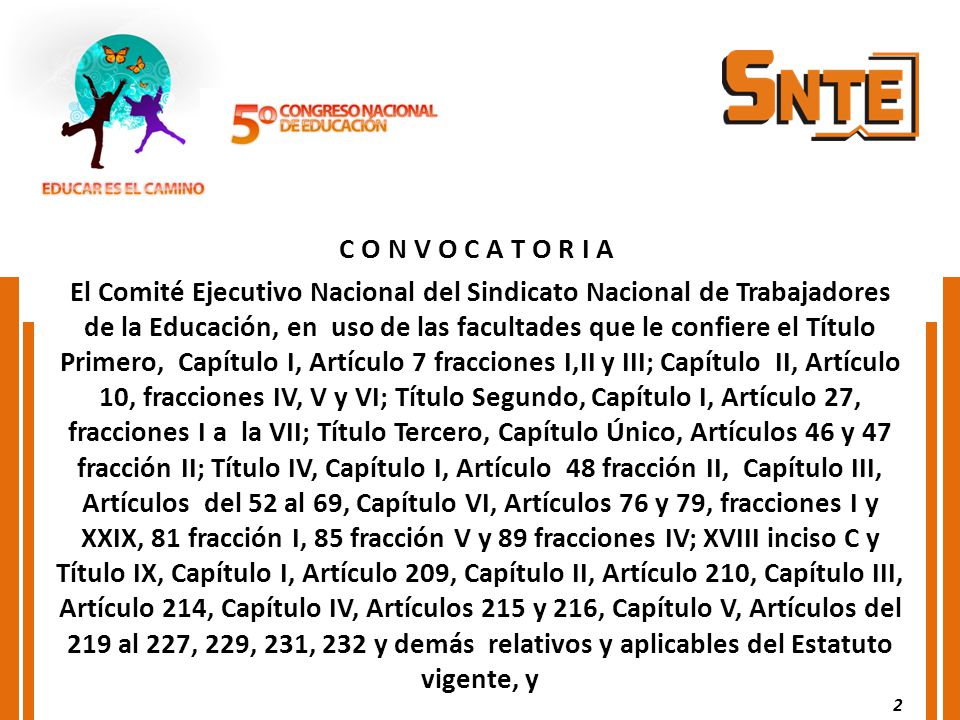 EDUCAR ES EL CAMINO

5º CONGRESO NACIONAL DE EDUCACIÓN

SNTE

C O N V O C A T O R I A

El Comité Ejecutivo Nacional del Sindicato Nacional de Trabajadores de la Educación, en uso de las facultades que le confiere el Título Primero, Capítulo I, Artículo 7 fracciones I,II y III; Capítulo II, Artículo 10, fracciones IV, V y VI; Título Segundo, Capítulo I, Artículo 27, fracciones I a la VII; Título Tercero, Capítulo Único, Artículos 46 y 47 fracción II; Título IV, Capítulo I, Artículo 48 fracción II, Capítulo III, Artículos del 52 al 69, Capítulo VI, Artículos 76 y 79, fracciones I y XXIX, 81 fracción I, 85 fracción V y 89 fracciones IV; XVIII inciso C y Título IX, Capítulo I, Artículo 209, Capítulo II, Artículo 210, Capítulo III, Artículo 214, Capítulo IV, Artículos 215 y 216, Capítulo V, Artículos del 219 al 227, 229, 231, 232 y demás relativos y aplicables del Estatuto vigente, y

2